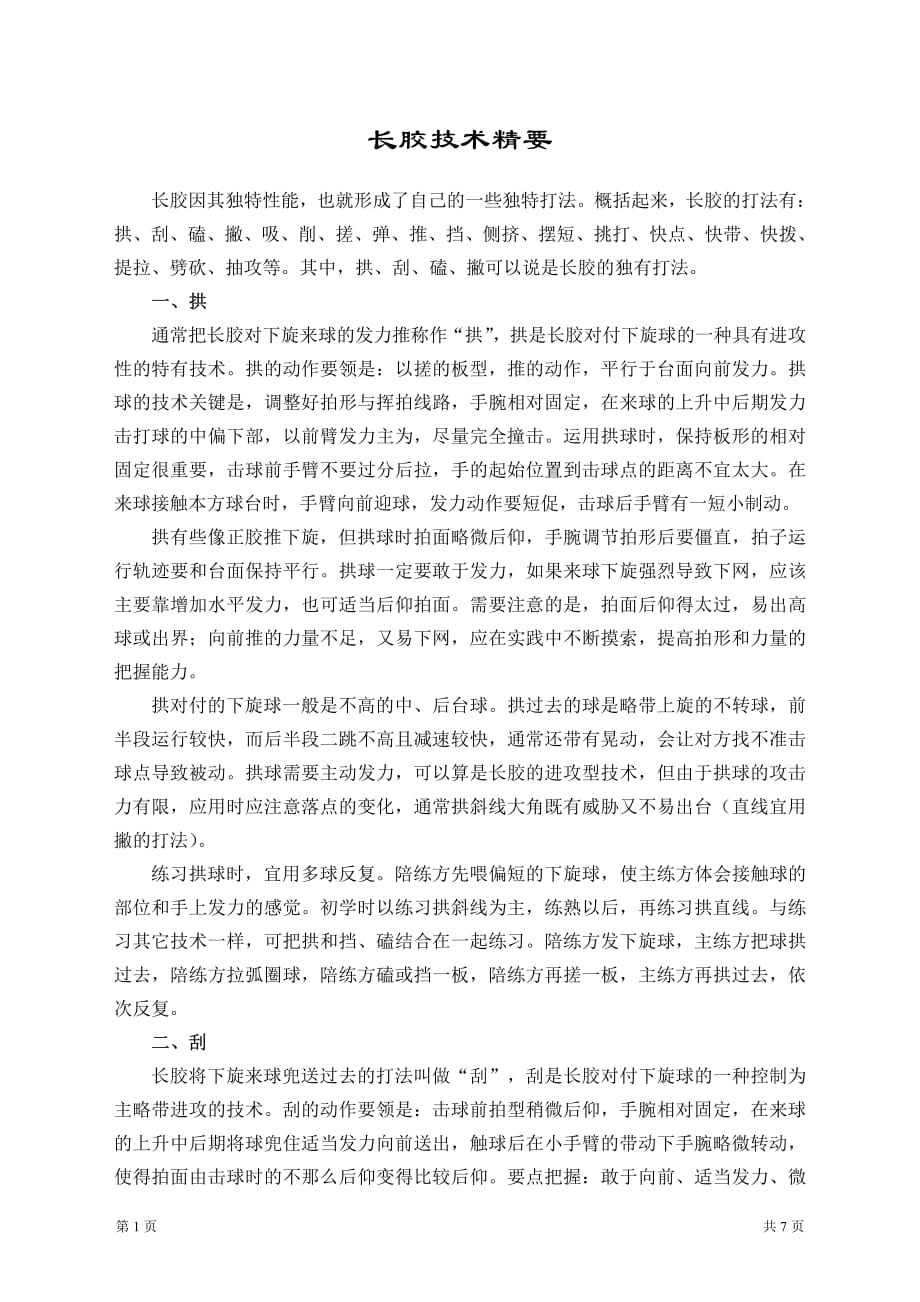 长胶技术精要

长胶因其独特性能，也就形成了自己的一些独特打法。概括起来，长胶的打法有：拱、刮、磕、撇、吸、削、搓、弹、推、挡、侧挤、摆短、挑打、快点、快带、快拨、提拉、劈砍、抽攻等。其中，拱、刮、磕、撇可以说是长胶的独有打法。

一、拱

通常把长胶对下旋来球的发力推称作“拱”，拱是长胶对付下旋球的一种具有进攻性的特有技术。拱的动作要领是：以搓的板型，推的动作，平行于台面向前发力。拱球的技术关键是，调整好拍形与挥拍线路，手腕相对固定，在来球的上升中后期发力击打球的中偏下部，以前臂发力主为，尽量完全撞击。运用拱球时，保持板形的相对固定很重要，击球前手臂不要过分后拉，手的起始位置到击球点的距离不宜太大。在来球接触本方球台时，手臂向前迎球，发力动作要短促，击球后手臂有一短小制动。

拱有些像正胶推下旋，但拱球时拍面略微后仰，手腕调节拍形后要僵直，拍子运行轨迹要和台面保持平行。拱球一定要敢于发力，如果来球下旋强烈导致下网，应该主要靠增加水平发力，也可适当后仰拍面。需要注意的是，拍面后仰得太过，易出高球或出界；向前推的力量不足，又易下网，应在实践中不断摸索，提高拍形和力量的把握能力。

拱对付的下旋球一般是不高的中、后台球。拱过去的球是略带上旋的不转球，前半段运行较快，而后半段二跳不高且减速较快，通常还带有晃动，会让对方找不准击球点导致被动。拱球需要主动发力，可以算是长胶的进攻型技术，但由于拱球的攻击力有限，应用时应注意落点的变化，通常拱斜线大角既有威胁又不易出台（直线宜用撇的打法）。

练习拱球时，宜用多球反复。陪练方先喂偏短的下旋球，使主练方体会接触球的部位和手上发力的感觉。初学时以练习拱斜线为主，练熟以后，再练习拱直线。与练习其它技术一样，可把拱和挡、磕结合在一起练习。陪练方发下旋球，主练方把球拱过去，陪练方拉弧圈球，陪练方磕或挡一板，陪练方再搓一板，主练方再拱过去，依次反复。

二、刮

长胶将下旋来球兜送过去的打法叫做“刮”，刮是长胶对付下旋球的一种控制为主略带进攻的技术。刮的动作要领是：击球前拍型稍微后仰，手腕相对固定，在来球的上升中后期将球兜住适当发力向前送出，触球后在小手臂的带动下手腕略微转动，使得拍面由击球时的不那么后仰变得比较后仰。要点把握：敢于向前、适当发力、微

第 1 页

共 7 页